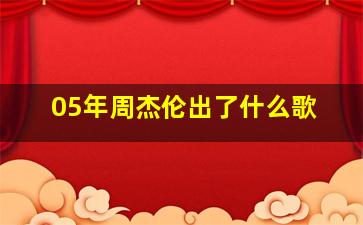 05年周杰伦出了什么歌